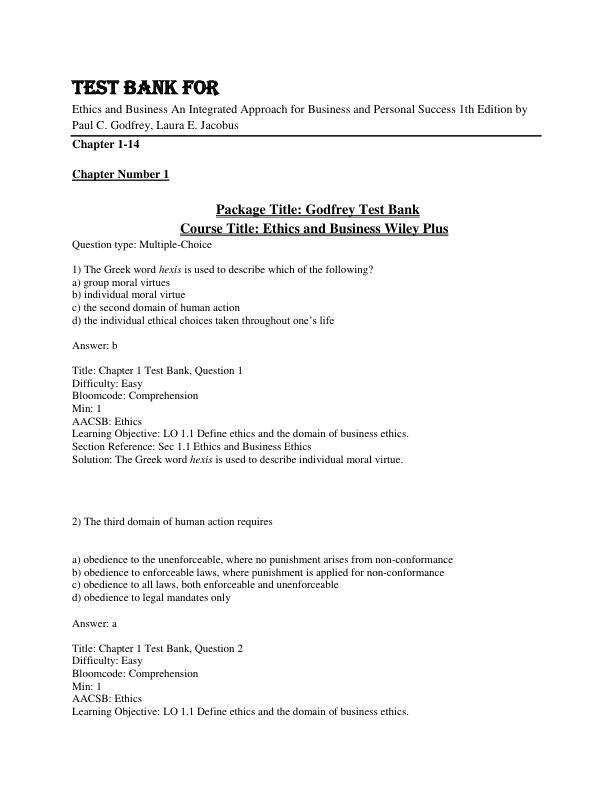 TEST BANK FOR

Ethics and Business An Integrated Approach for Business and Personal Success 1th Edition by Paul C. Godfrey, Laura E. Jacobus

Chapter 1-14

Chapter Number 1

Package Title: Godfrey Test Bank
Course Title: Ethics and Business Wiley Plus

Question type: Multiple-Choice

1) The Greek word hexis is used to describe which of the following?
a) group moral virtues
b) individual moral virtue
c) the second domain of human action
d) the individual ethical choices taken throughout one's life

Answer: b

Title: Chapter 1 Test Bank, Question 1
Difficulty: Easy
Bloomcode: Comprehension
Min: 1
AACSB: Ethics
Learning Objective: LO 1.1 Define ethics and the domain of business ethics.
Section Reference: Sec 1.1 Ethics and Business Ethics
Solution: The Greek word hexis is used to describe individual moral virtue.

2) The third domain of human action requires

a) obedience to the unenforceable, where no punishment arises from non-conformance
b) obedience to enforceable laws, where punishment is applied for non-conformance
c) obedience to all laws, both enforceable and unenforceable
d) obedience to legal mandates only

Answer: a

Title: Chapter 1 Test Bank, Question 2
Difficulty: Easy
Bloomcode: Comprehension
Min: 1
AACSB: Ethics
Learning Objective: LO 1.1 Define ethics and the domain of business ethics.